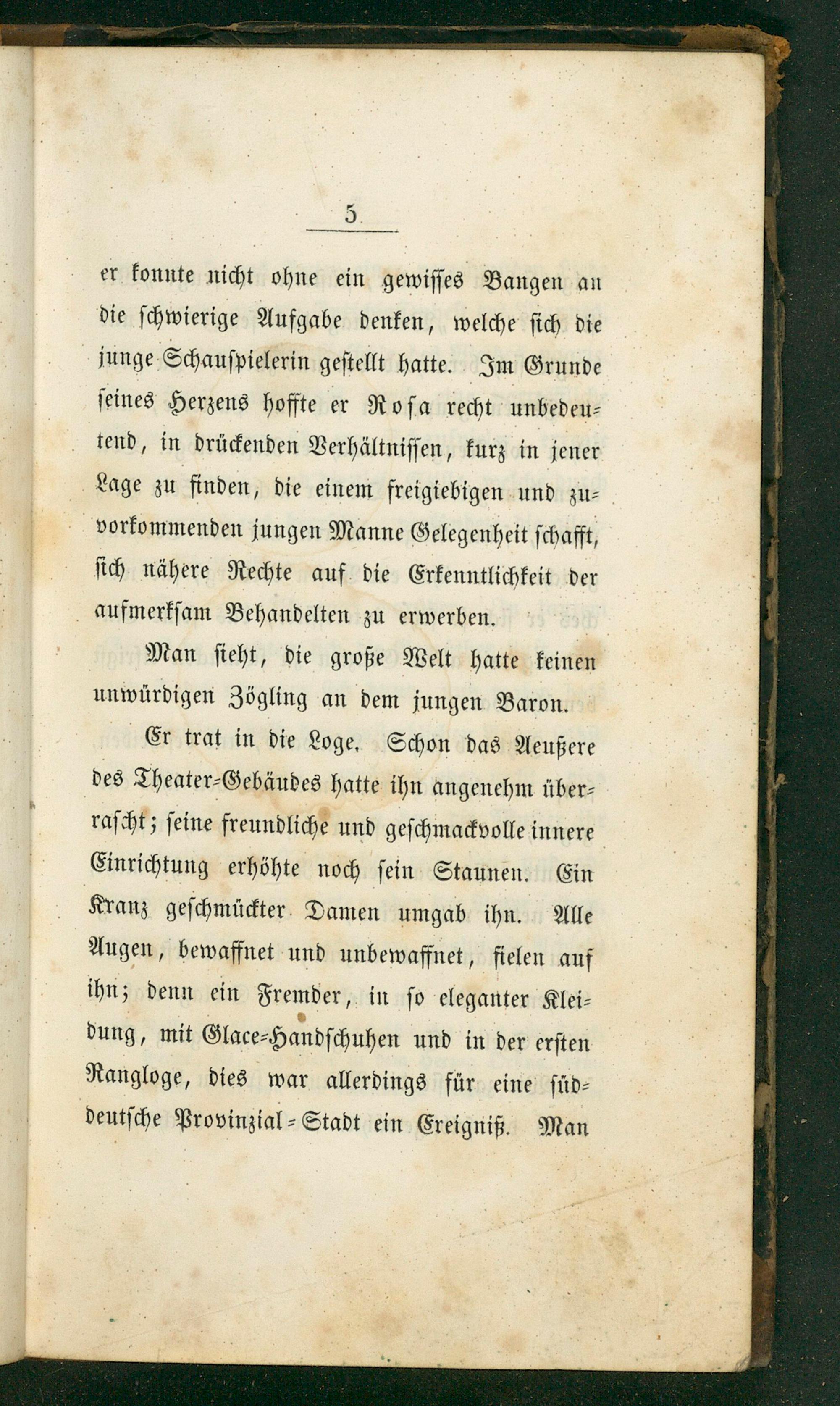 5

er konnte nicht ohne ein gewisses Bangen an die schwierige Aufgabe denken, welche sich die junge Schauspielerin gestellt hatte. Im Grunde seines Herzens hoffte er Rosa recht unbedeutend, in drückenden Verhältnissen, kurz in jener Lage zu finden, die einem freigiebigen und zuvorkommenden jungen Manne Gelegenheit schafft, sich nähere Rechte auf die Erkenntlichkeit der aufmerksam Behandelten zu erwerben.

Man sieht, die große Welt hatte keinen unwürdigen Zögling an dem jungen Baron.

Er trat in die Loge. Schon das Aeußere des Theater-Gebäudes hatte ihn angenehm überrascht; seine freundliche und geschmackvolle innere Einrichtung erhöhte noch sein Staunen. Ein Kranz geschmückter Damen umgab ihn. Alle Augen, bewaffnet und unbewaffnet, fielen auf ihn; denn ein Fremder, in so eleganter Kleidung, mit Glace-Handschuhen und in der ersten Rangloge, dies war allerdings für eine süddeutsche Provinzial-Stadt ein Ereigniß. Man